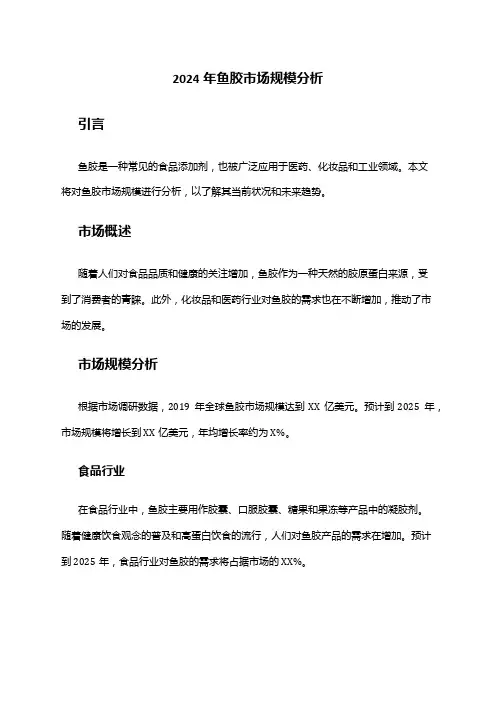 2024 年鱼胶市场规模分析

引言

鱼胶是一种常见的食品添加剂，也被广泛应用于医药、化妆品和工业领域。本文将对鱼胶市场规模进行分析，以了解其当前状况和未来趋势。

市场概述

随着人们对食品品质和健康的关注增加，鱼胶作为一种天然的胶原蛋白来源，受到了消费者的青睐。此外，化妆品和医药行业对鱼胶的需求也在不断增加，推动了市场的发展。

市场规模分析

根据市场调研数据，2019 年全球鱼胶市场规模达到 XX 亿美元。预计到 2025 年，市场规模将增长到 XX 亿美元，年均增长率约为 X%。

食品行业

在食品行业中，鱼胶主要用作胶囊、口服胶囊、糖果和果冻等产品中的凝胶剂。随着健康饮食观念的普及和高蛋白饮食的流行，人们对鱼胶产品的需求在增加。预计到 2025 年，食品行业对鱼胶的需求将占据市场的 XX%。